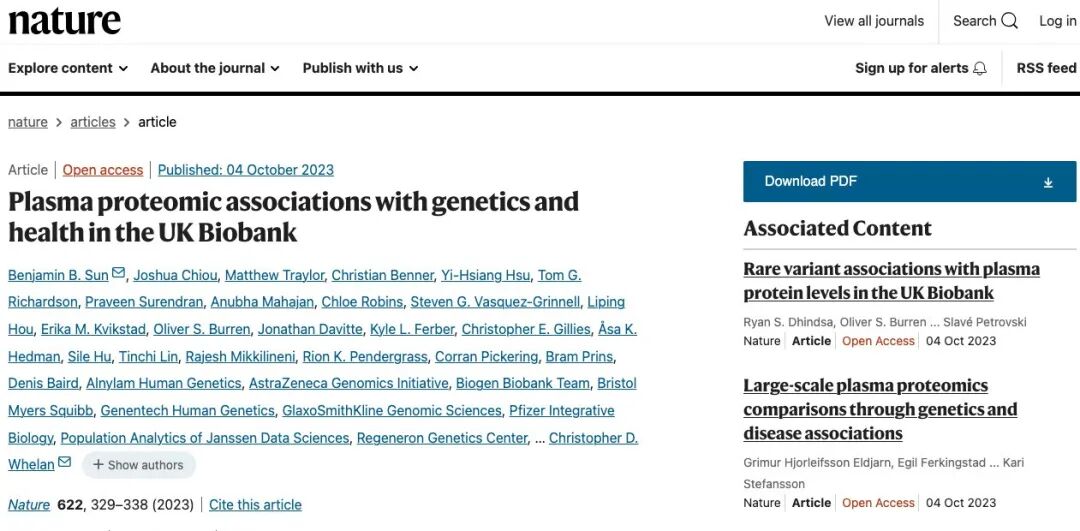 nature

View all journals Search Log in

Explore content About the journal Publish with us

Sign up for alerts RSS feed

nature > articles > article

Article | Open access | Published: 04 October 2023

Plasma proteomic associations with genetics and health in the UK Biobank

Benjamin B. Sun, Joshua Chiou, Matthew Traylor, Christian Benner, Yi-Hsiang Hsu, Tom G. Richardson, Praveen Surendran, Anubha Mahajan, Chloe Robins, Steven G. Vasquez-Grinnell, Liping Hou, Erika M. Kvikstad, Oliver S. Burren, Jonathan Davitte, Kyle L. Ferber, Christopher E. Gillies, Åsa K. Hedman, Sile Hu, Tinchi Lin, Rajesh Mikkilineni, Rion K. Pendergrass, Corran Pickering, Bram Prins, Denis Baird, Alnylam Human Genetics, AstraZeneca Genomics Initiative, Biogen Biobank Team, Bristol Myers Squibb, Genentech Human Genetics, GlaxoSmithKline Genomic Sciences, Pfizer Integrative Biology, Population Analytics of Janssen Data Sciences, Regeneron Genetics Center, ... Christopher D. Whelan + Show authors

Nature 622, 329–338 (2023) | Cite this article

Download PDF

Associated Content

Rare variant associations with plasma protein levels in the UK Biobank

Ryan S. Dhindsa, Oliver S. Burren ... Slavé Petrovski

Nature Article Open Access 04 Oct 2023

Large-scale plasma proteomics comparisons through genetics and disease associations

Grimur Hjorleifsson Eldjarn, Egil Ferkingstad ... Kari Stefansson

Nature Article Open Access 04 Oct 2023